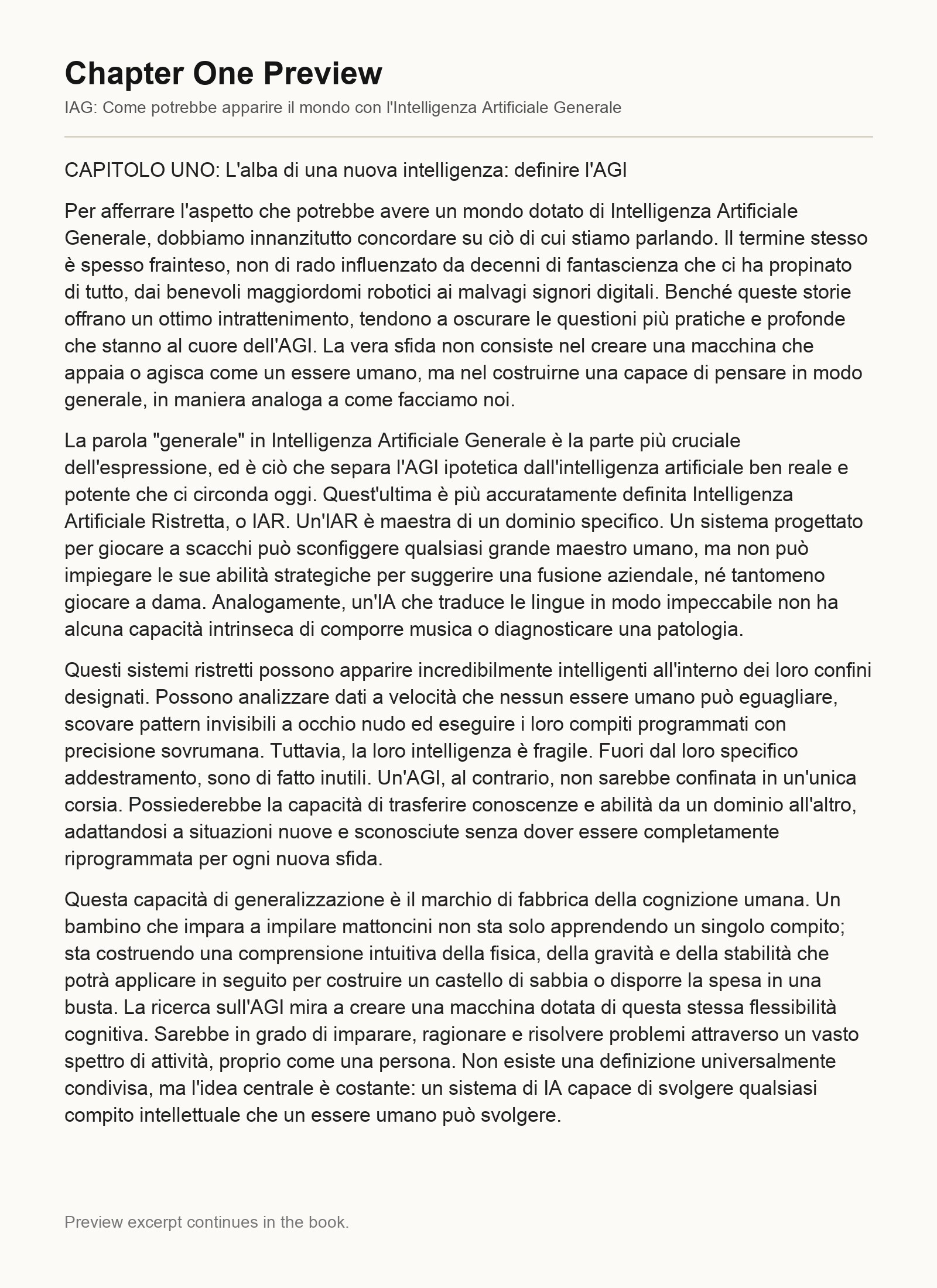 Chapter One Preview

IAG: Come potrebbe apparire il mondo con l'Intelligenza Artificiale Generale

CAPITOLO UNO: L'alba di una nuova intelligenza: definire l'AGI

Per afferrare l'aspetto che potrebbe avere un mondo dotato di Intelligenza Artificiale Generale, dobbiamo innanzitutto concordare su ciò di cui stiamo parlando. Il termine stesso è spesso frainteso, non di rado influenzato da decenni di fantascienza che ci ha propinato di tutto, dai benevoli maggiordomi robotici ai malvagi signori digitali. Benché queste storie offrano un ottimo intrattenimento, tendono a oscurare le questioni più pratiche e profonde che stanno al cuore dell'AGI. La vera sfida non consiste nel creare una macchina che appaia o agisca come un essere umano, ma nel costruirne una capace di pensare in modo generale, in maniera analoga a come facciamo noi.

La parola "generale" in Intelligenza Artificiale Generale è la parte più cruciale dell'espressione, ed è ciò che separa l'AGI ipotetica dall'intelligenza artificiale ben reale e potente che ci circonda oggi. Quest'ultima è più accuratamente definita Intelligenza Artificiale Ristretta, o IAR. Un'IAR è maestra di un dominio specifico. Un sistema progettato per giocare a scacchi può sconfiggere qualsiasi grande maestro umano, ma non può impiegare le sue abilità strategiche per suggerire una fusione aziendale, né tantomeno giocare a dama. Analogamente, un'IA che traduce le lingue in modo impeccabile non ha alcuna capacità intrinseca di comporre musica o diagnosticare una patologia.

Questi sistemi ristretti possono apparire incredibilmente intelligenti all'interno dei loro confini designati. Possono analizzare dati a velocità che nessun essere umano può eguagliare, scovare pattern invisibili a occhio nudo ed eseguire i loro compiti programmati con precisione sovrumana. Tuttavia, la loro intelligenza è fragile. Fuori dal loro specifico addestramento, sono di fatto inutili. Un'AGI, al contrario, non sarebbe confinata in un'unica corsia. Possiederebbe la capacità di trasferire conoscenze e abilità da un dominio all'altro, adattandosi a situazioni nuove e sconosciute senza dover essere completamente riprogrammata per ogni nuova sfida.

Questa capacità di generalizzazione è il marchio di fabbrica della cognizione umana. Un bambino che impara a impilare mattoncini non sta solo apprendendo un singolo compito; sta costruendo una comprensione intuitiva della fisica, della gravità e della stabilità che potrà applicare in seguito per costruire un castello di sabbia o disporre la spesa in una busta. La ricerca sull'AGI mira a creare una macchina dotata di questa stessa flessibilità cognitiva. Sarebbe in grado di imparare, ragionare e risolvere problemi attraverso un vasto spettro di attività, proprio come una persona. Non esiste una definizione universalmente condivisa, ma l'idea centrale è costante: un sistema di IA capace di svolgere qualsiasi compito intellettuale che un essere umano può svolgere.

Preview excerpt continues in the book.